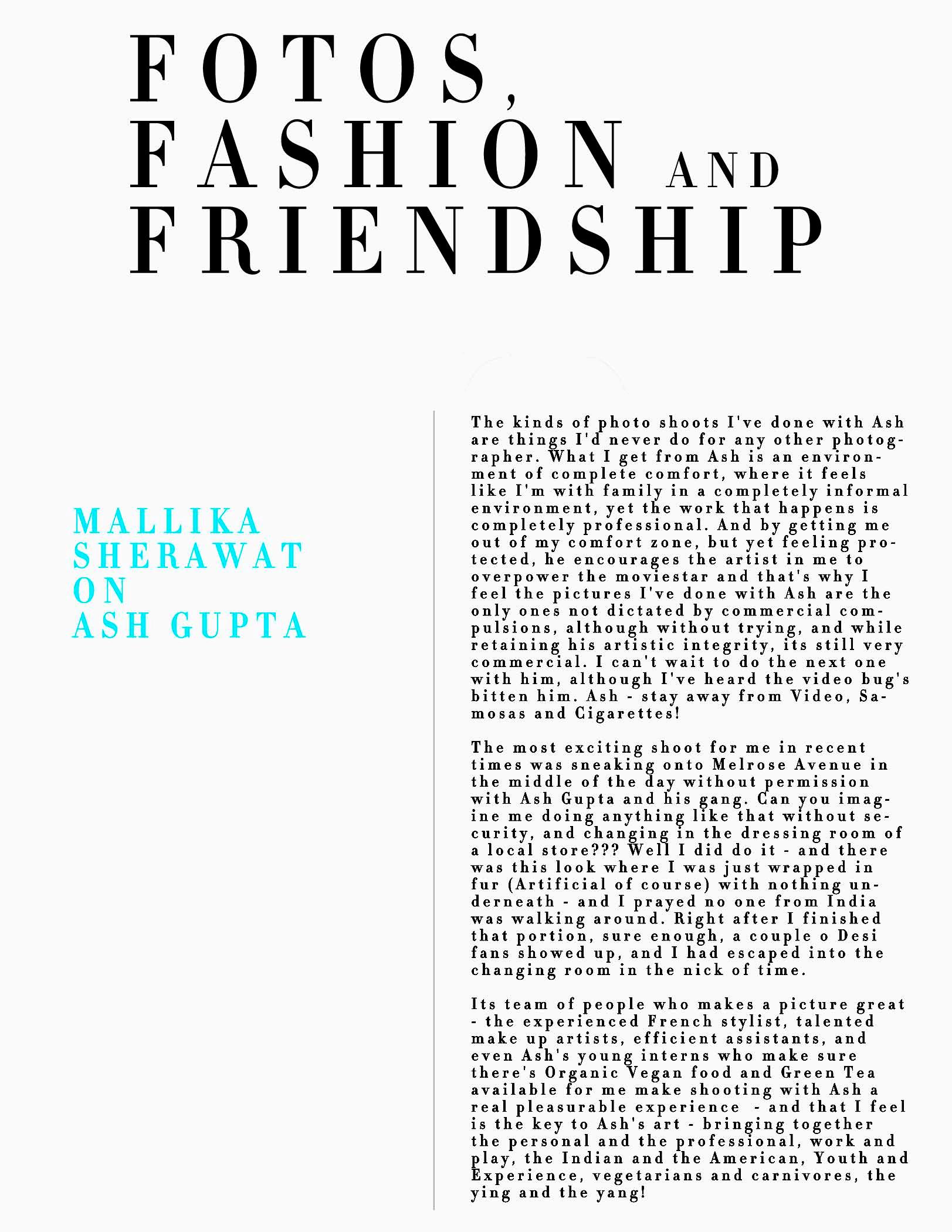 FOTOS,
FASHION AND
FRIENDSHIP

MALLIKA
SHERAWAT
ON
ASH GUPTA

The kinds of photo shoots I've done with Ash are things I'd never do for any other photographer. What I get from Ash is an environment of complete comfort, where it feels like I'm with family in a completely informal environment, yet the work that happens is completely professional. And by getting me out of my comfort zone, but yet feeling protected, he encourages the artist in me to overpower the moviestar and that's why I feel the pictures I've done with Ash are the only ones not dictated by commercial compulsions, although without trying, and while retaining his artistic integrity, its still very commercial. I can't wait to do the next one with him, although I've heard the video bug's bitten him. Ash - stay away from Video, Samosas and Cigarettes!

The most exciting shoot for me in recent times was sneaking onto Melrose Avenue in the middle of the day without permission with Ash Gupta and his gang. Can you imagine me doing anything like that without security, and changing in the dressing room of a local store??? Well I did do it - and there was this look where I was just wrapped in fur (Artificial of course) with nothing underneath - and I prayed no one from India was walking around. Right after I finished that portion, sure enough, a couple o Desi fans showed up, and I had escaped into the changing room in the nick of time.

Its team of people who makes a picture great - the experienced French stylist, talented make up artists, efficient assistants, and even Ash's young interns who make sure there's Organic Vegan food and Green Tea available for me make shooting with Ash a real pleasurable experience - and that I feel is the key to Ash's art - bringing together the personal and the professional, work and play, the Indian and the American, Youth and Experience, vegetarians and carnivores, the ying and the yang!